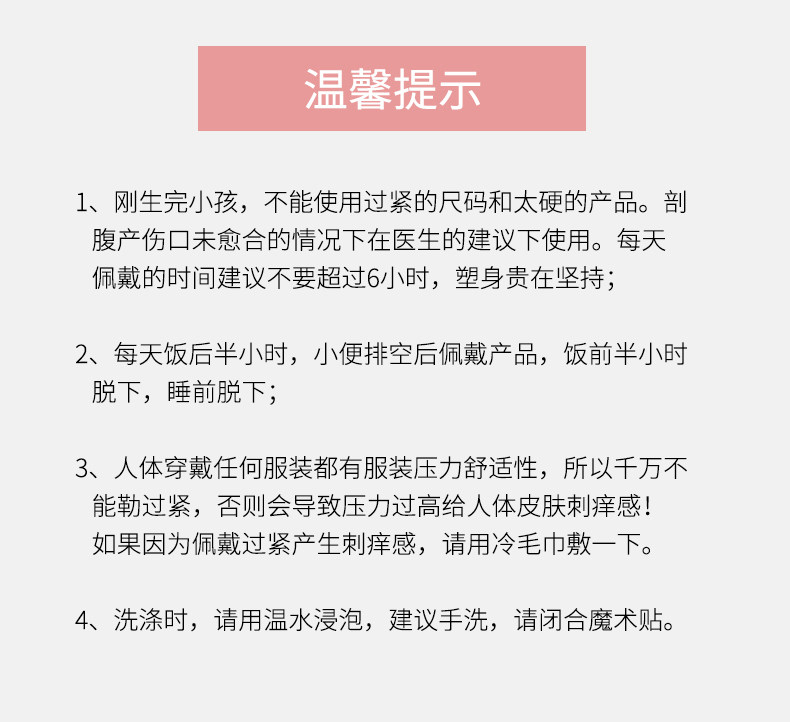 温馨提示

1、刚生完小孩，不能使用过紧的尺码和太硬的产品。剖腹产伤口未愈合的情况下在医生的建议下使用。每天佩戴的时间建议不要超过6小时，塑身贵在坚持；

2、每天饭后半小时，小便排空后佩戴产品，饭前半小时脱下，睡前脱下；

3、人体穿戴任何服装都有服装压力舒适性，所以千万不能勒过紧，否则会导致压力过高给人体皮肤刺痒感！如果因为佩戴过紧产生刺痒感，请用冷毛巾敷一下。

4、洗涤时，请用温水浸泡，建议手洗，请闭合魔术贴。